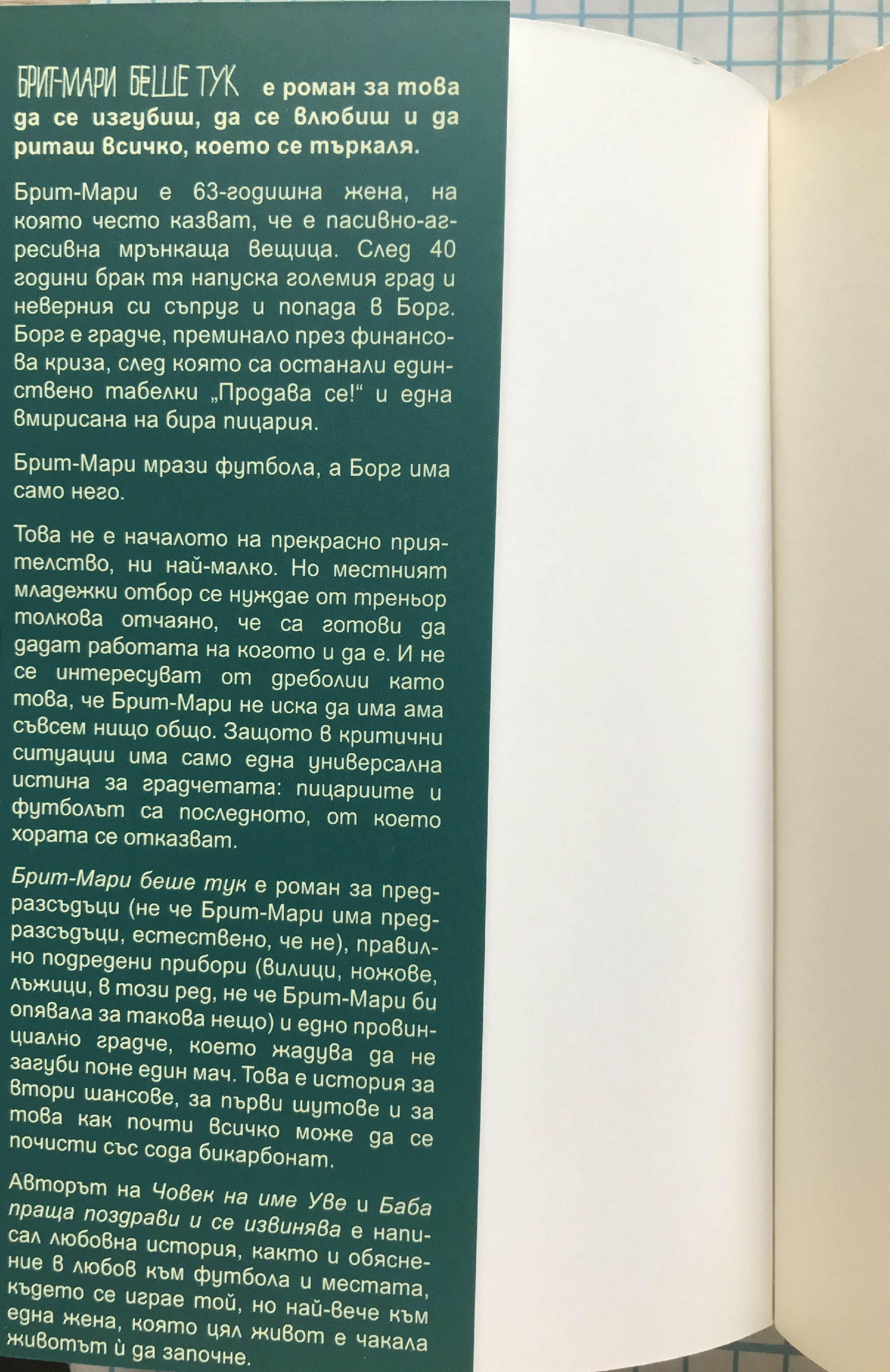 БРИТ-МАРИ БЕШЕ ТУК е роман за това да се изгубиш, да се влюбиш и да риташ всичко, което се търкаля.

Брит-Мари е 63-годишна жена, на която често казват, че е пасивно-агресивна мрънкаща вещица. След 40 години брак тя напуска големия град и неверния си съпруг и попада в Борг. Борг е градче, преминало през финансова криза, след която са останали единствено табелки „Продава се!“ и една вмирисана на бира пицария.

Брит-Мари мрази футбола, а Борг има само него.

Това не е началото на прекрасно приятелство, ни най-малко. Но местният младежки отбор се нуждае от треньор толкова отчаяно, че са готови да дадат работата на когото и да е. И не се интересуват от дреболии като това, че Брит-Мари не иска да има ама съвсем нищо общо. Защото в критични ситуации има само една универсална истина за градчетата: пицариите и футболът са последното, от което хората се отказват.

Брит-Мари беше тук е роман за предразсъдъци (не че Брит-Мари има предразсъдъци, естествено, че не), правилно подредени прибори (вилици, ножове, лъжици, в този ред, не че Брит-Мари би опявала за такова нещо) и едно провинциално градче, което жадува да не загуби поне един мач. Това е история за втори шансове, за първи шутове и за това как почти всичко може да се почисти със сода бикарбонат.

Авторът на Човек на име Уве и Баба праща поздрави и се извинява е написал любовна история, както и обяснение в любов към футбола и местата, където се играе той, но най-вече към една жена, която цял живот е чакала животът ѝ да започне.